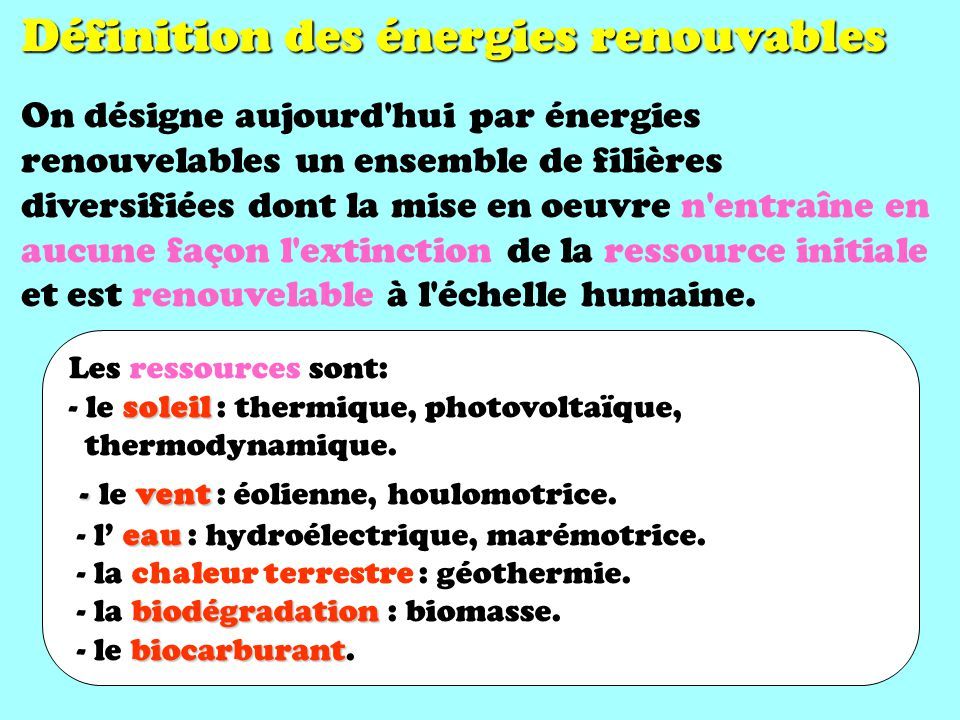 Définition des énergies renouvables

On désigne aujourd'hui par énergies renouvelables un ensemble de filières diversifiées dont la mise en oeuvre n'entraîne en aucune façon l'extinction de la ressource initiale et est renouvelable à l'échelle humaine.

Les ressources sont:
- le soleil : thermique, photovoltaïque, thermodynamique.
- le vent : éolienne, houlomotrice.
- l' eau : hydroélectrique, marémotrice.
- la chaleur terrestre : géothermie.
- la biodégradation : biomasse.
- le biocarburant.